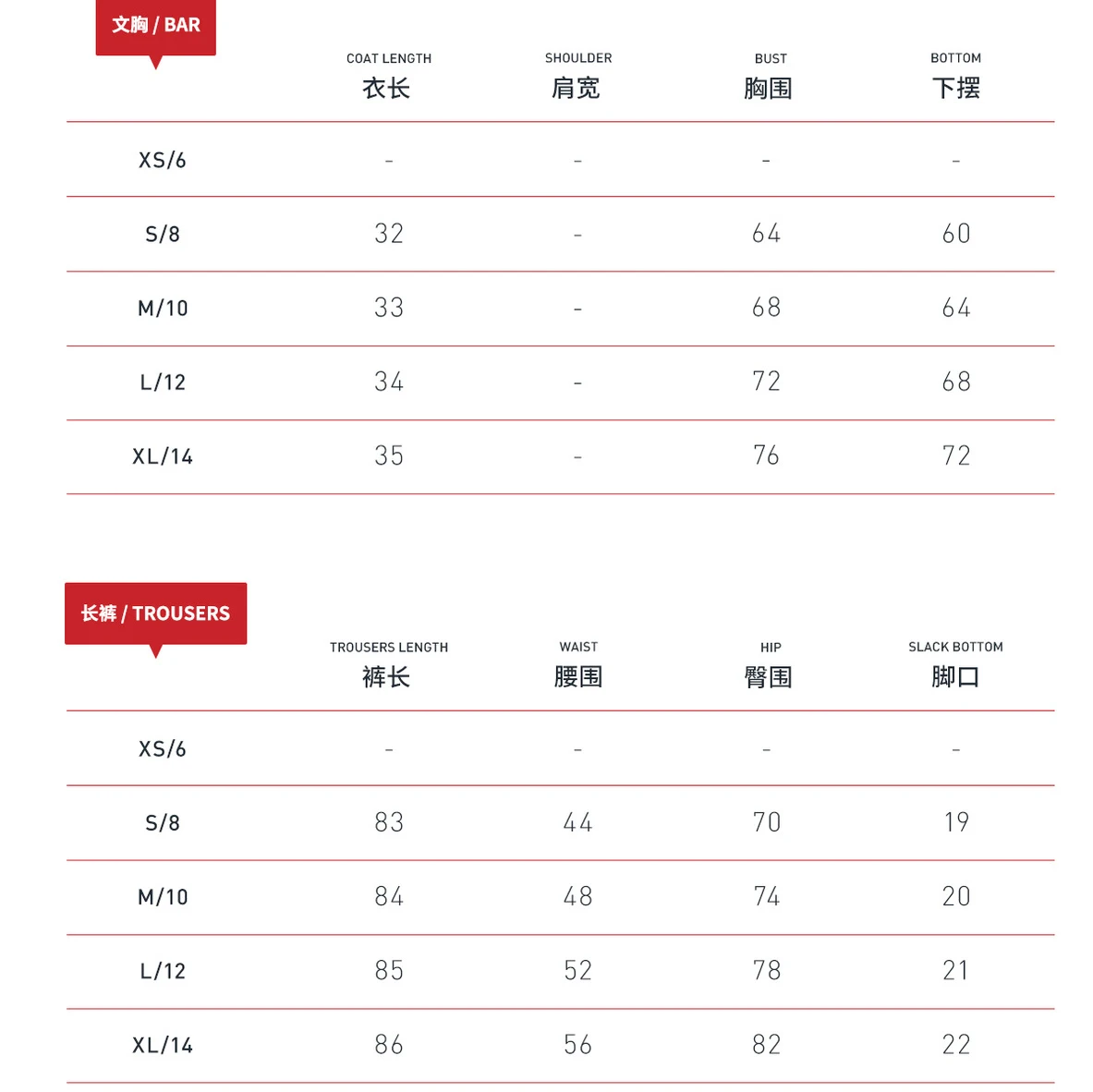 文胸 / BAR

| | COAT LENGTH 衣长 | SHOULDER 肩宽 | BUST 胸围 | BOTTOM 下摆 |
|---|---|---|---|---|
| XS/6 | - | - | - | - |
| S/8 | 32 | - | 64 | 60 |
| M/10 | 33 | - | 68 | 64 |
| L/12 | 34 | - | 72 | 68 |
| XL/14 | 35 | - | 76 | 72 |

长裤 / TROUSERS

| | TROUSERS LENGTH 裤长 | WAIST 腰围 | HIP 臀围 | SLACK BOTTOM 脚口 |
|---|---|---|---|---|
| XS/6 | - | - | - | - |
| S/8 | 83 | 44 | 70 | 19 |
| M/10 | 84 | 48 | 74 | 20 |
| L/12 | 85 | 52 | 78 | 21 |
| XL/14 | 86 | 56 | 82 | 22 |